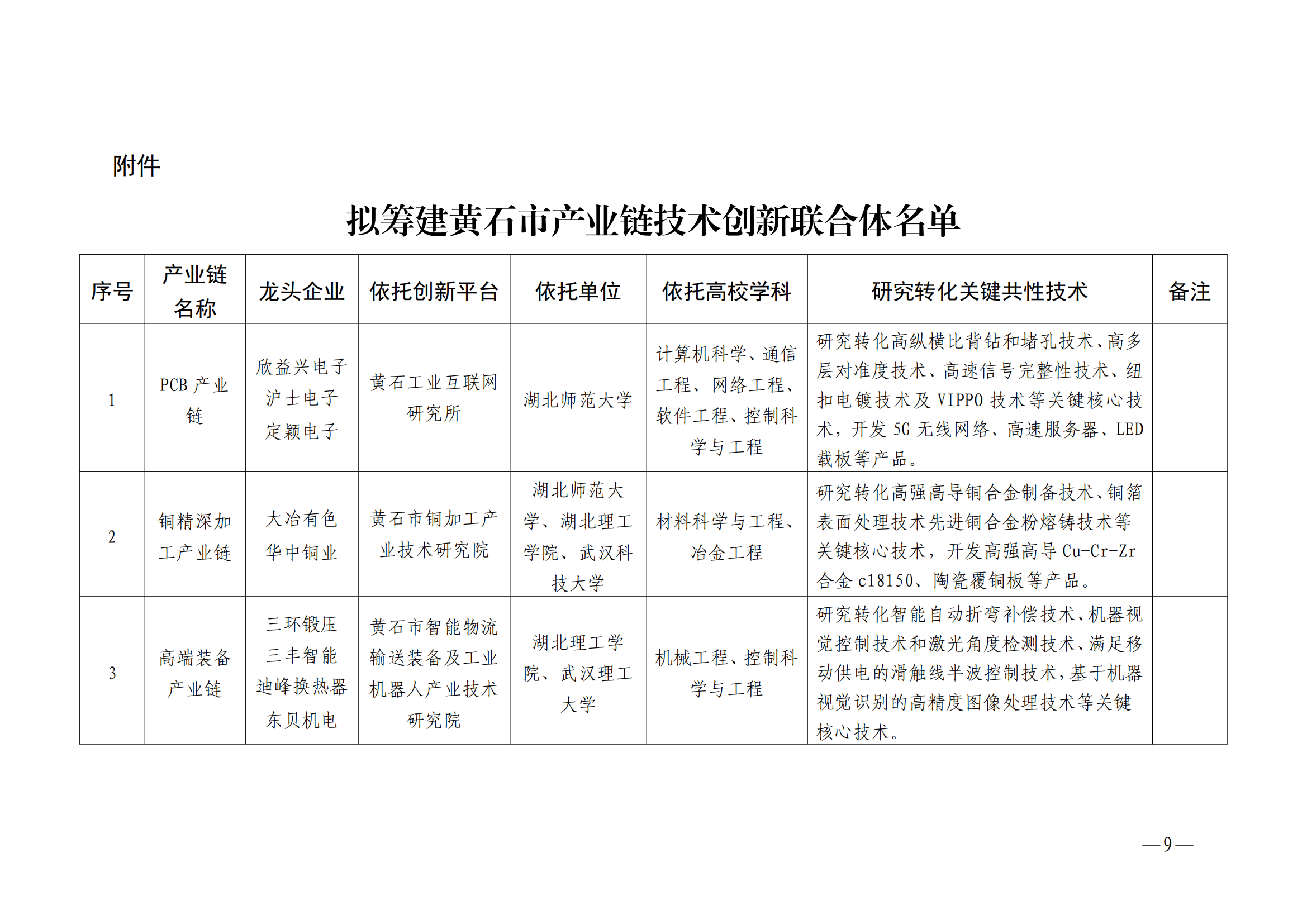 附件

拟筹建黄石市产业链技术创新联合体名单

| 序号 | 产业链名称 | 龙头企业 | 依托创新平台 | 依托单位 | 依托高校学科 | 研究转化关键共性技术 | 备注 |
|---|---|---|---|---|---|---|---|
| 1 | PCB产业链 | 欣益兴电子 沪士电子 定颖电子 | 黄石工业互联网研究所 | 湖北师范大学 | 计算机科学、通信工程、网络工程、软件工程、控制科学与工程 | 研究转化高纵横比背钻和堵孔技术、高多层对准度技术、高速信号完整性技术、纽扣电镀技术及VIPPO技术等关键核心技术，开发5G无线网络、高速服务器、LED载板等产品。 | |
| 2 | 铜精深加工产业链 | 大冶有色 华中铜业 | 黄石市铜加工产业技术研究院 | 湖北师范大学、湖北理工学院、武汉科技大学 | 材料科学与工程、冶金工程 | 研究转化高强高导铜合金制备技术、铜箔表面处理技术先进铜合金粉熔铸技术等关键核心技术，开发高强高导Cu-Cr-Zr合金c18150、陶瓷覆铜板等产品。 | |
| 3 | 高端装备产业链 | 三环锻压 三丰智能 迪峰换热器 东贝机电 | 黄石市智能物流输送装备及工业机器人产业技术研究院 | 湖北理工学院、武汉理工大学 | 机械工程、控制科学与工程 | 研究转化智能自动折弯补偿技术、机器视觉控制技术和激光角度检测技术、满足移动供电的滑触线半波控制技术，基于机器视觉识别的高精度图像处理技术等关键核心技术。 | |

—9—